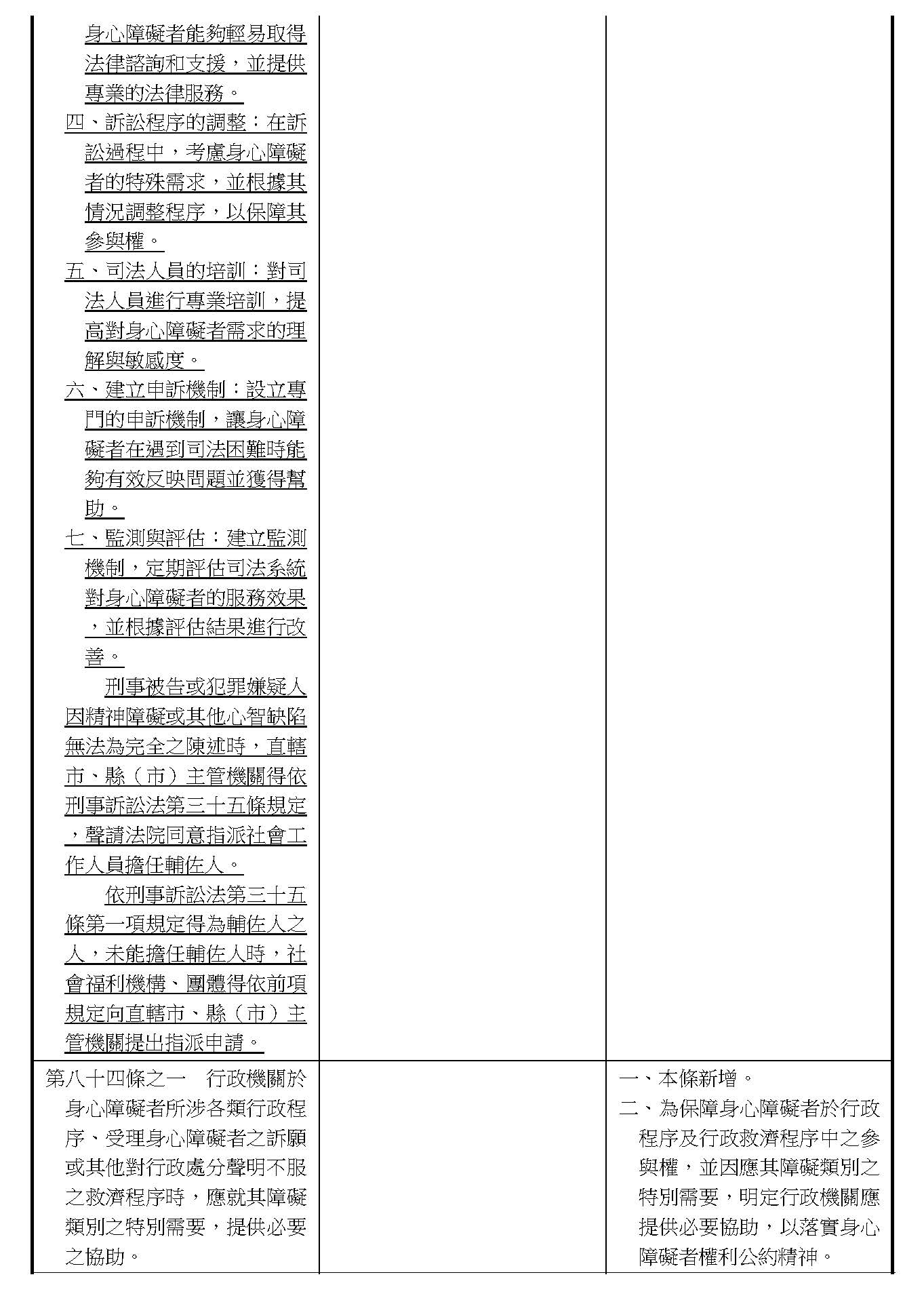 | | | |
|---|---|---|
| 身心障礙者能夠輕易取得法律諮詢和支援，並提供專業的法律服務。<br>四、訴訟程序的調整：在訴訟過程中，考慮身心障礙者的特殊需求，並根據其情況調整程序，以保障其參與權。<br>五、司法人員的培訓：對司法人員進行專業培訓，提高對身心障礙者需求的理解與敏感度。<br>六、建立申訴機制：設立專門的申訴機制，讓身心障礙者在遇到司法困難時能夠有效反映問題並獲得幫助。<br>七、監測與評估：建立監測機制，定期評估司法系統對身心障礙者的服務效果，並根據評估結果進行改善。<br>刑事被告或犯罪嫌疑人因精神障礙或其他心智缺陷無法為完全之陳述時，直轄市、縣（市）主管機關得依刑事訴訟法第三十五條規定，聲請法院同意指派社會工作人員擔任輔佐人。<br>依刑事訴訟法第三十五條第一項規定得為輔佐人之人，未能擔任輔佐人時，社會福利機構、團體得依前項規定向直轄市、縣（市）主管機關提出指派申請。 | | |
| 第八十四條之一　行政機關於身心障礙者所涉各類行政程序、受理身心障礙者之訴願或其他對行政處分聲明不服之救濟程序時，應就其障礙類別之特別需要，提供必要之協助。 | | 一、本條新增。<br>二、為保障身心障礙者於行政程序及行政救濟程序中之參與權，並因應其障礙類別之特別需要，明定行政機關應提供必要協助，以落實身心障礙者權利公約精神。 |